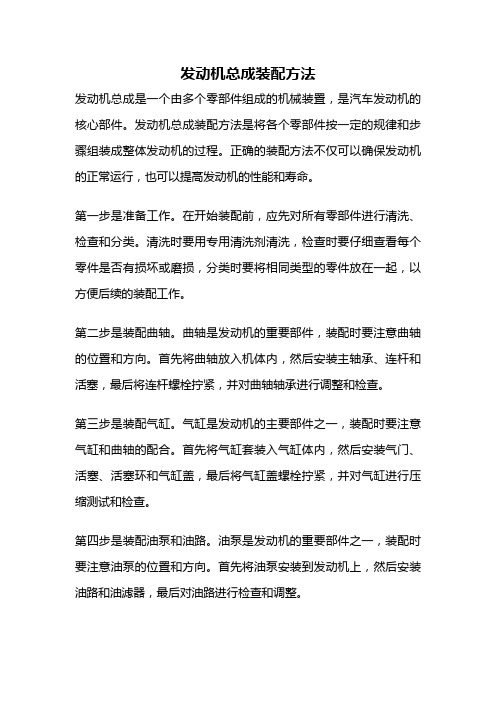 发动机总成装配方法

发动机总成是一个由多个零部件组成的机械装置，是汽车发动机的核心部件。发动机总成装配方法是将各个零部件按一定的规律和步骤组装成整体发动机的过程。正确的装配方法不仅可以确保发动机的正常运行，也可以提高发动机的性能和寿命。

第一步是准备工作。在开始装配前，应先对所有零部件进行清洗、检查和分类。清洗时要用专用清洗剂清洗，检查时要仔细查看每个零件是否有损坏或磨损，分类时要将相同类型的零件放在一起，以方便后续的装配工作。

第二步是装配曲轴。曲轴是发动机的重要部件，装配时要注意曲轴的位置和方向。首先将曲轴放入机体内，然后安装主轴承、连杆和活塞，最后将连杆螺栓拧紧，并对曲轴轴承进行调整和检查。

第三步是装配气缸。气缸是发动机的主要部件之一，装配时要注意气缸和曲轴的配合。首先将气缸套装入气缸体内，然后安装气门、活塞、活塞环和气缸盖，最后将气缸盖螺栓拧紧，并对气缸进行压缩测试和检查。

第四步是装配油泵和油路。油泵是发动机的重要部件之一，装配时要注意油泵的位置和方向。首先将油泵安装到发动机上，然后安装油路和油滤器，最后对油路进行检查和调整。